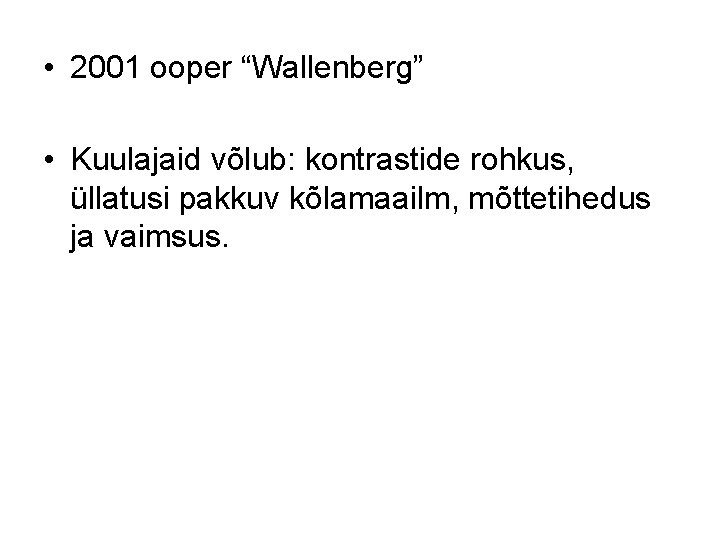 • 2001 ooper “Wallenberg”

• Kuulajaid võlub: kontrastide rohkus, üllatusi pakkuv kõlamaailm, mõttetihedus ja vaimsus.